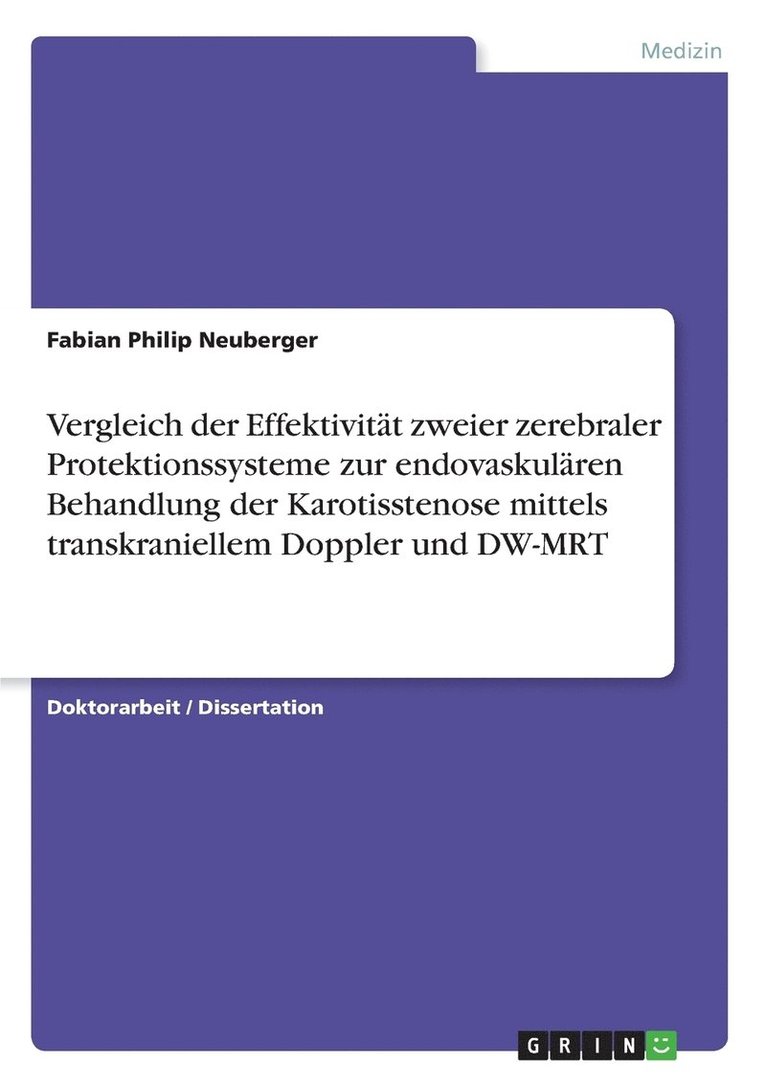 Medizin

Fabian Philip Neuberger

Vergleich der Effektivität zweier zerebraler Protektionssysteme zur endovaskulären Behandlung der Karotisstenose mittels transkraniellem Doppler und DW-MRT

Doktorarbeit / Dissertation

GRIN